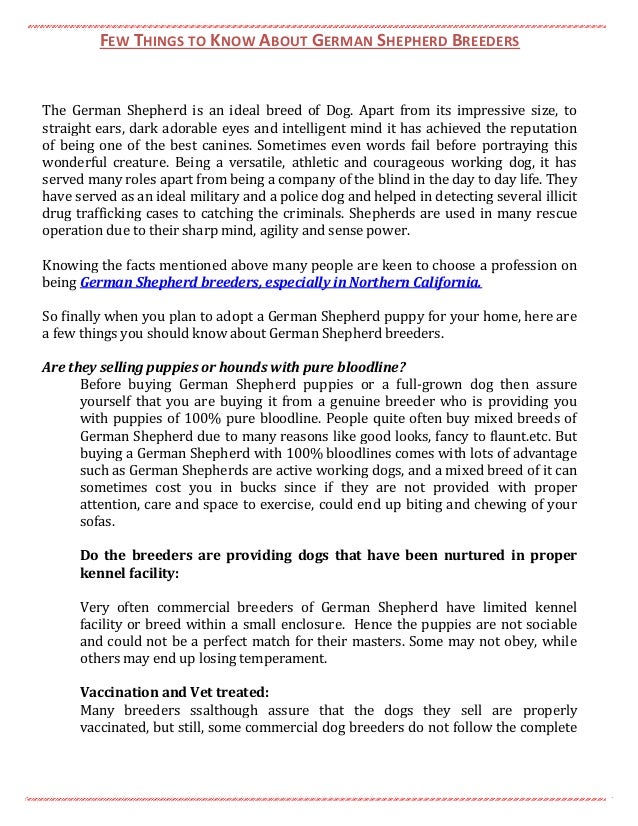 FEW THINGS TO KNOW ABOUT GERMAN SHEPHERD BREEDERS

The German Shepherd is an ideal breed of Dog. Apart from its impressive size, to straight ears, dark adorable eyes and intelligent mind it has achieved the reputation of being one of the best canines. Sometimes even words fail before portraying this wonderful creature. Being a versatile, athletic and courageous working dog, it has served many roles apart from being a company of the blind in the day to day life. They have served as an ideal military and a police dog and helped in detecting several illicit drug trafficking cases to catching the criminals. Shepherds are used in many rescue operation due to their sharp mind, agility and sense power.

Knowing the facts mentioned above many people are keen to choose a profession on being German Shepherd breeders, especially in Northern California.

So finally when you plan to adopt a German Shepherd puppy for your home, here are a few things you should know about German Shepherd breeders.

Are they selling puppies or hounds with pure bloodline?

Before buying German Shepherd puppies or a full-grown dog then assure yourself that you are buying it from a genuine breeder who is providing you with puppies of 100% pure bloodline. People quite often buy mixed breeds of German Shepherd due to many reasons like good looks, fancy to flaunt.etc. But buying a German Shepherd with 100% bloodlines comes with lots of advantage such as German Shepherds are active working dogs, and a mixed breed of it can sometimes cost you in bucks since if they are not provided with proper attention, care and space to exercise, could end up biting and chewing of your sofas.

Do the breeders are providing dogs that have been nurtured in proper kennel facility:

Very often commercial breeders of German Shepherd have limited kennel facility or breed within a small enclosure. Hence the puppies are not sociable and could not be a perfect match for their masters. Some may not obey, while others may end up losing temperament.

Vaccination and Vet treated:

Many breeders ssalthough assure that the dogs they sell are properly vaccinated, but still, some commercial dog breeders do not follow the complete